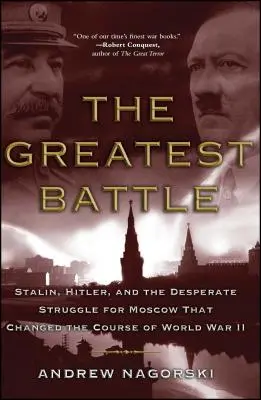 "One of our time's finest war books."
—Robert Conquest,
author of The Great Terror

THE GREATEST BATTLE

STALIN, HITLER, AND THE DESPERATE STRUGGLE FOR MOSCOW THAT CHANGED THE COURSE OF WORLD WAR II

ANDREW NAGORSKI